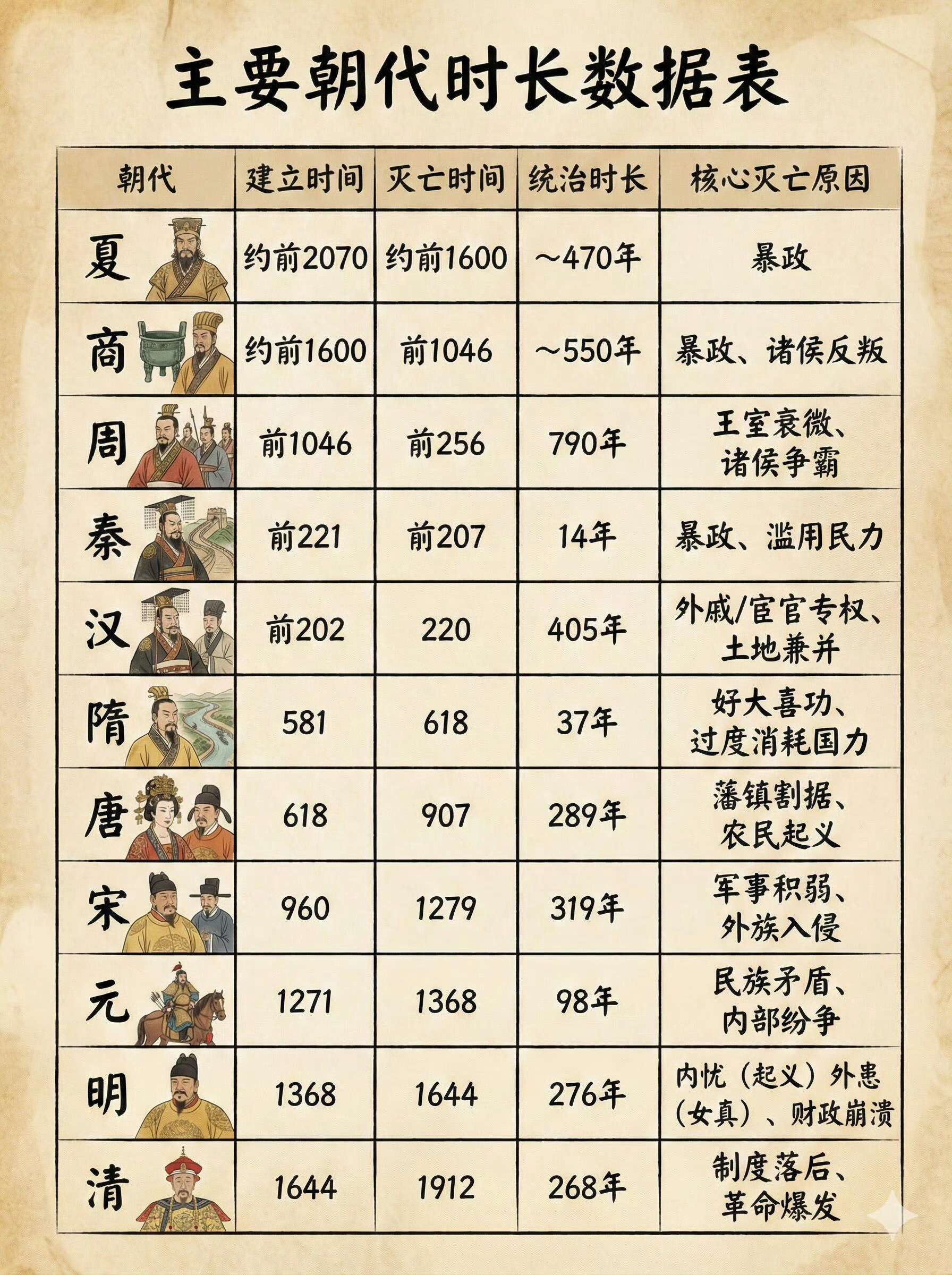 主要朝代时长数据表

| 朝代 | 建立时间 | 灭亡时间 | 统治时长 | 核心灭亡原因 |
|---|---|---|---|---|
| 夏 | 约前2070 | 约前1600 | ~470年 | 暴政 |
| 商 | 约前1600 | 前1046 | ~550年 | 暴政、诸侯反叛 |
| 周 | 前1046 | 前256 | 790年 | 王室衰微、诸侯争霸 |
| 秦 | 前221 | 前207 | 14年 | 暴政、滥用民力 |
| 汉 | 前202 | 220 | 405年 | 外戚/宦官专权、土地兼并 |
| 隋 | 581 | 618 | 37年 | 好大喜功、过度消耗国力 |
| 唐 | 618 | 907 | 289年 | 藩镇割据、农民起义 |
| 宋 | 960 | 1279 | 319年 | 军事积弱、外族入侵 |
| 元 | 1271 | 1368 | 98年 | 民族矛盾、内部纷争 |
| 明 | 1368 | 1644 | 276年 | 内忧（起义）外患（女真）、财政崩溃 |
| 清 | 1644 | 1912 | 268年 | 制度落后、革命爆发 |